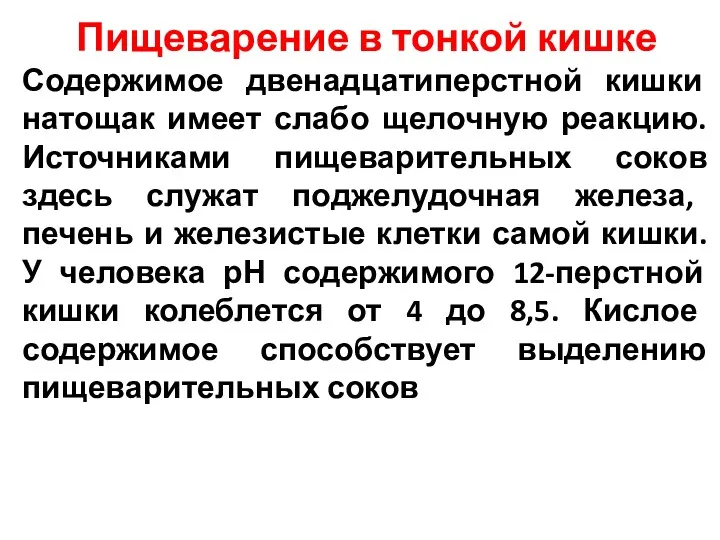 Пищеварение в тонкой кишке

Содержимое двенадцатиперстной кишки натощак имеет слабо щелочную реакцию. Источниками пищеварительных соков здесь служат поджелудочная железа, печень и железистые клетки самой кишки. У человека рН содержимого 12-перстной кишки колеблется от 4 до 8,5. Кислое содержимое способствует выделению пищеварительных соков